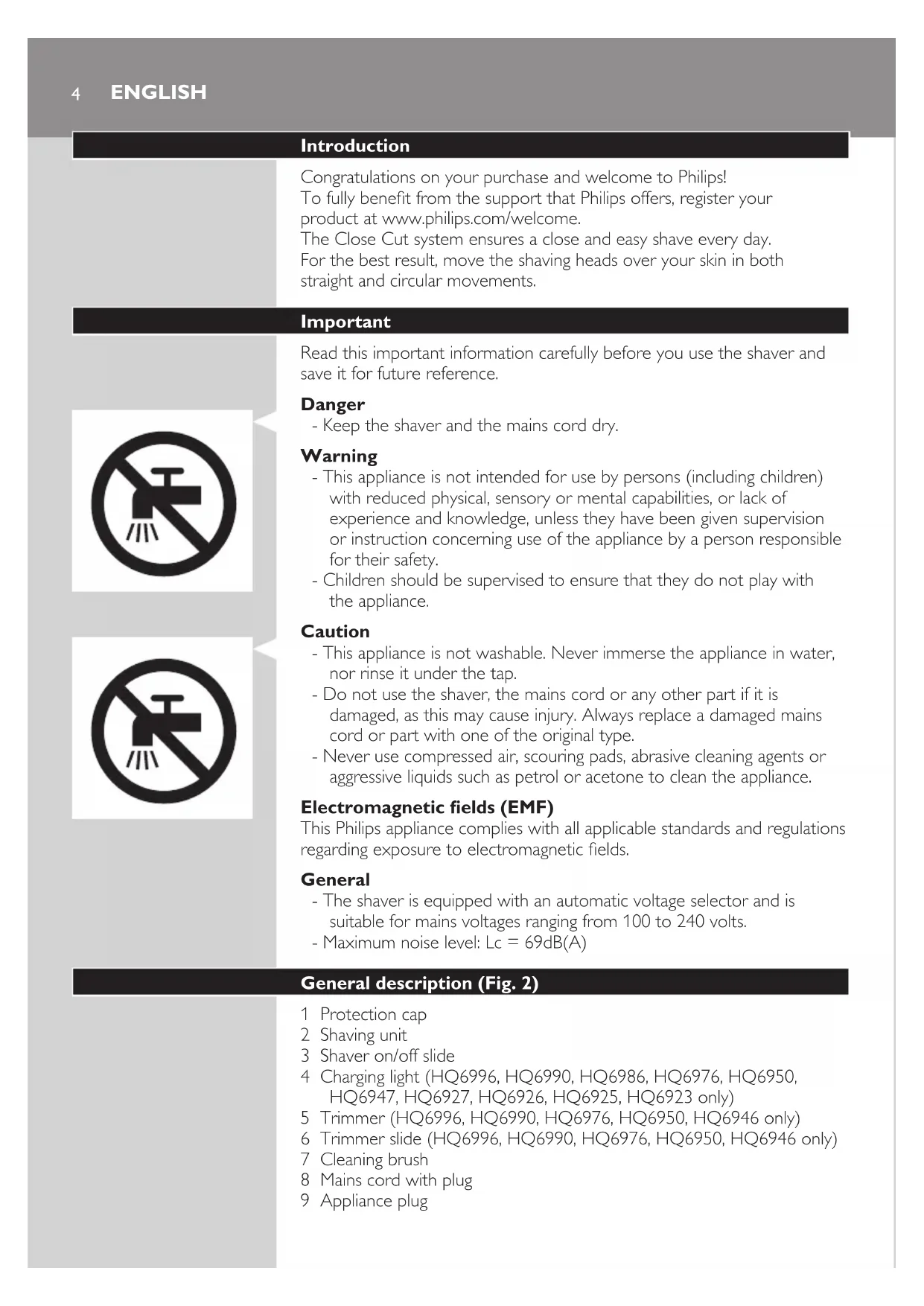 4 ENGLISH

Introduction

Congratulations on your purchase and welcome to Philips! To fully benefit from the support that Philips offers, register your product at www.philips.com/welcome.
The Close Cut system ensures a close and easy shave every day. For the best result, move the shaving heads over your skin in both straight and circular movements.

Important

Read this important information carefully before you use the shaver and save it for future reference.

Danger
- Keep the shaver and the mains cord dry.

Warning
- This appliance is not intended for use by persons (including children) with reduced physical, sensory or mental capabilities, or lack of experience and knowledge, unless they have been given supervision or instruction concerning use of the appliance by a person responsible for their safety.
- Children should be supervised to ensure that they do not play with the appliance.

Caution
- This appliance is not washable. Never immerse the appliance in water, nor rinse it under the tap.
- Do not use the shaver, the mains cord or any other part if it is damaged, as this may cause injury. Always replace a damaged mains cord or part with one of the original type.
- Never use compressed air, scouring pads, abrasive cleaning agents or aggressive liquids such as petrol or acetone to clean the appliance.

Electromagnetic fields (EMF)
This Philips appliance complies with all applicable standards and regulations regarding exposure to electromagnetic fields.

General
- The shaver is equipped with an automatic voltage selector and is suitable for mains voltages ranging from 100 to 240 volts.
- Maximum noise level: Lc = 69dB(A)

General description (Fig. 2)

1 Protection cap
2 Shaving unit
3 Shaver on/off slide
4 Charging light (HQ6996, HQ6990, HQ6986, HQ6976, HQ6950, HQ6947, HQ6927, HQ6926, HQ6925, HQ6923 only)
5 Trimmer (HQ6996, HQ6990, HQ6976, HQ6950, HQ6946 only)
6 Trimmer slide (HQ6996, HQ6990, HQ6976, HQ6950, HQ6946 only)
7 Cleaning brush
8 Mains cord with plug
9 Appliance plug